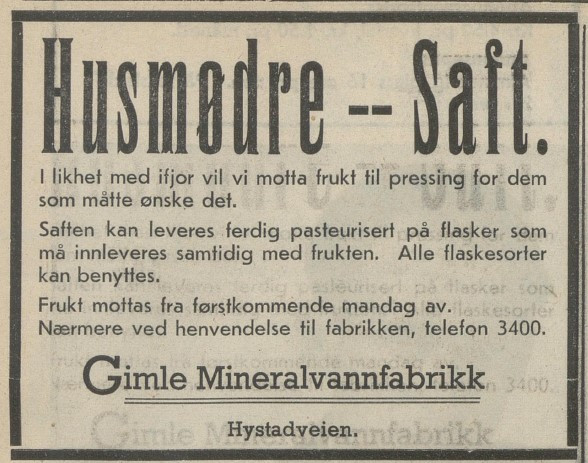 Husmødre -- Saft.

I likhet med ifjor vil vi motta frukt til pressing for dem som måtte ønske det.

Saften kan leveres ferdig pasteurisert på flasker som må innleveres samtidig med frukten. Alle flaskesorter kan benyttes.

Frukt mottas fra førstkommende mandag av.
Nærmere ved henvendelse til fabrikken, telefon 3400.

Gimle Mineralvannfabrikk

Hystadveien.